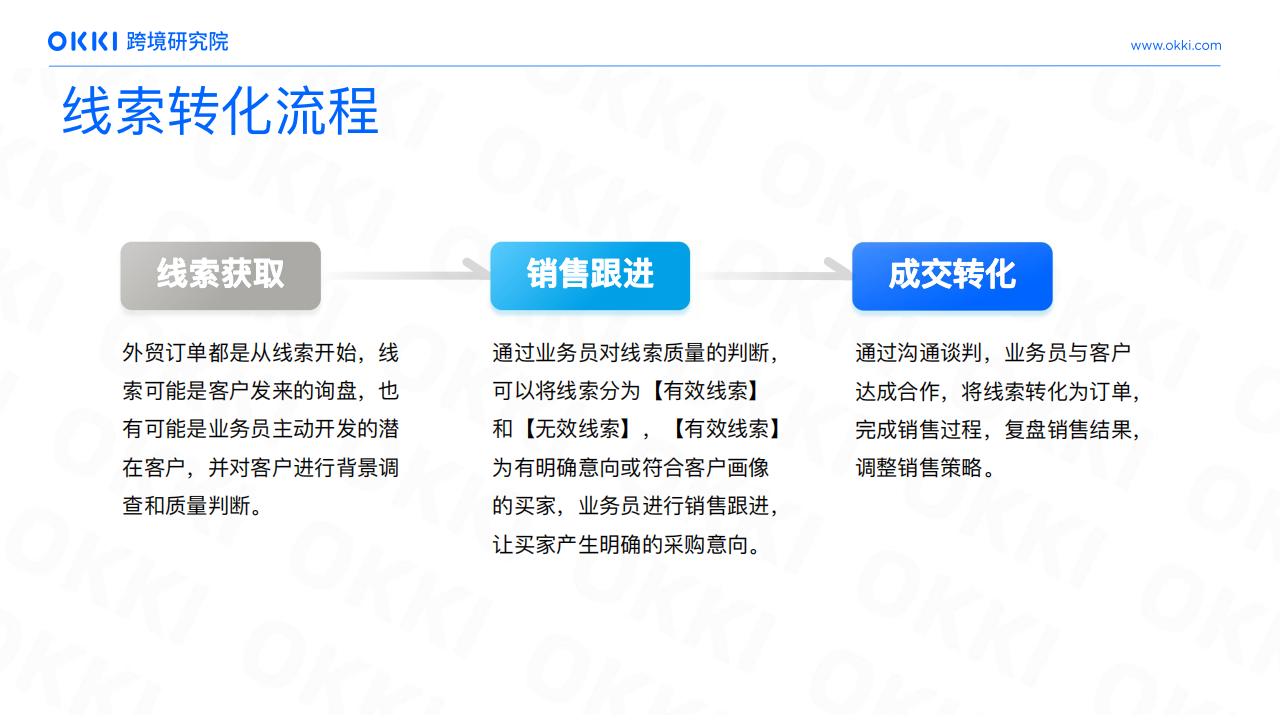 OKKI 跨境研究院

www.okki.com

线索转化流程

线索获取

外贸订单都是从线索开始，线索可能是客户发来的询盘，也有可能是业务员主动开发的潜在客户，并对客户进行背景调查和质量判断。

销售跟进

通过业务员对线索质量的判断，可以将线索分为【有效线索】和【无效线索】，【有效线索】为有明确意向或符合客户画像的买家，业务员进行销售跟进，让买家产生明确的采购意向。

成交转化

通过沟通谈判，业务员与客户达成合作，将线索转化为订单，完成销售过程，复盘销售结果，调整销售策略。

OKKI